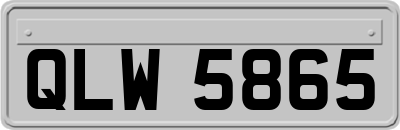 QLW 5865